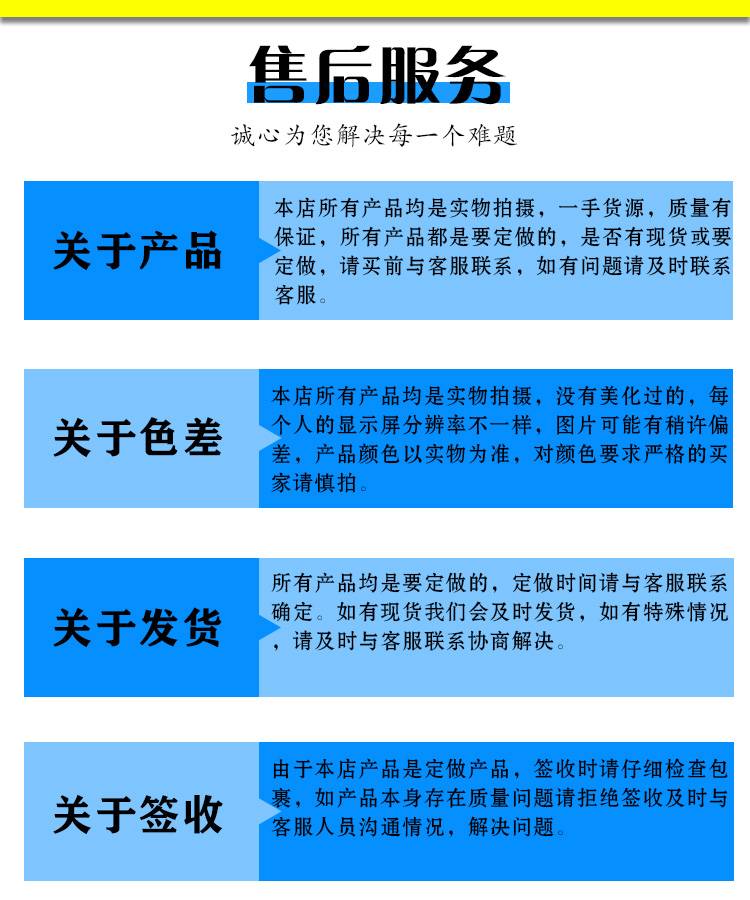 售后服务

诚心为您解决每一个难题

关于产品

本店所有产品均是实物拍摄，一手货源，质量有保证，所有产品都是要定做的，是否有现货或要定做，请买前与客服联系，如有问题请及时联系客服。

关于色差

本店所有产品均是实物拍摄，没有美化过的，每个人的显示屏分辨率不一样，图片可能有稍许偏差，产品颜色以实物为准，对颜色要求严格的买家请慎拍。

关于发货

所有产品均是要定做的，定做时间请与客服联系确定。如有现货我们会及时发货，如有特殊情况，请及时与客服联系协商解决。

关于签收

由于本店产品是定做产品，签收时请仔细检查包裹，如产品本身存在质量问题请拒绝签收及时与客服人员沟通情况，解决问题。